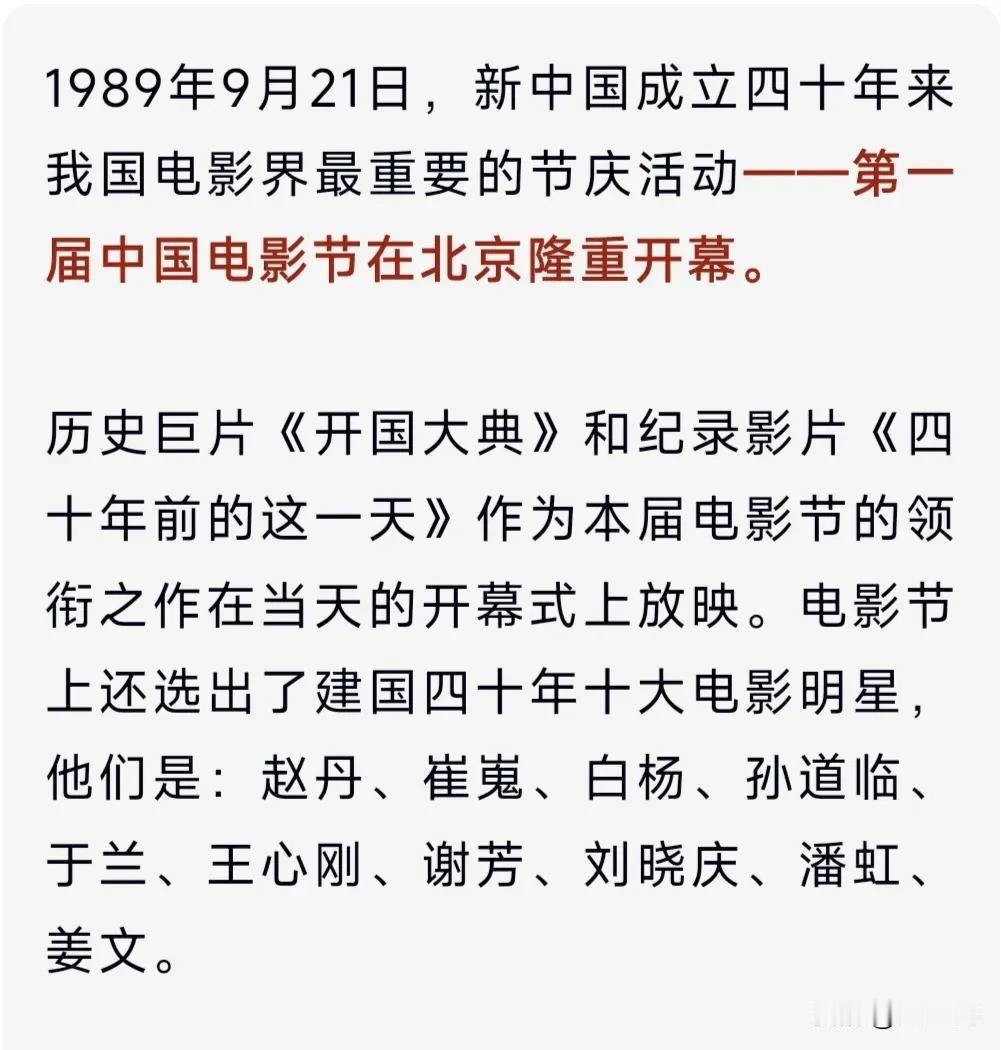 1989年9月21日，新中国成立四十年来我国电影界最重要的节庆活动——第一届中国电影节在北京隆重开幕。

历史巨片《开国大典》和纪录影片《四十年前的这一天》作为本届电影节的领衔之作在当天的开幕式上放映。电影节上还选出了建国四十年十大电影明星，他们是：赵丹、崔嵬、白杨、孙道临、于兰、王心刚、谢芳、刘晓庆、潘虹、姜文。